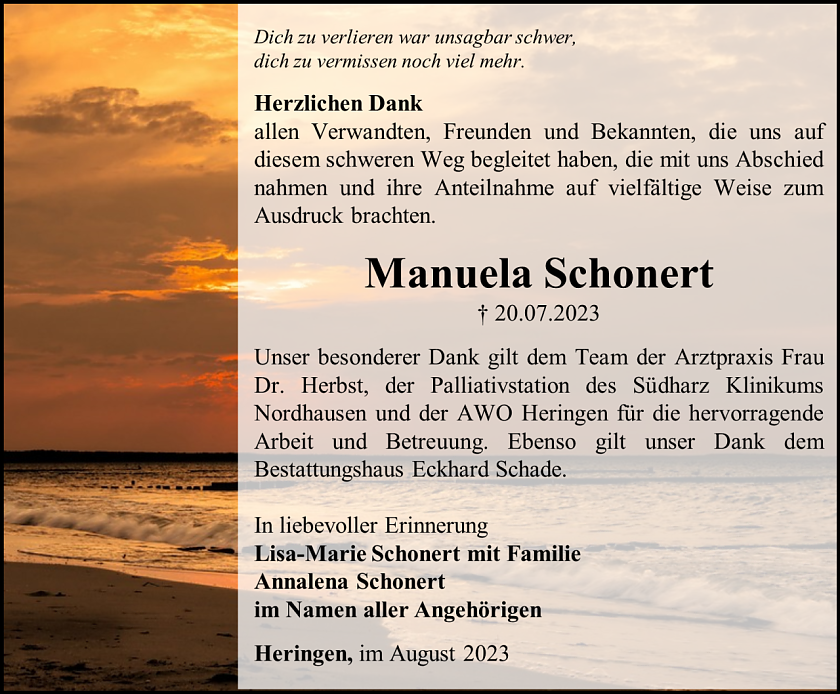 Dich zu verlieren war unsagbar schwer,
dich zu vermissen noch viel mehr.

Herzlichen Dank
allen Verwandten, Freunden und Bekannten, die uns auf diesem schweren Weg begleitet haben, die mit uns Abschied nahmen und ihre Anteilnahme auf vielfältige Weise zum Ausdruck brachten.

Manuela Schonert

† 20.07.2023

Unser besonderer Dank gilt dem Team der Arztpraxis Frau Dr. Herbst, der Palliativstation des Südharz Klinikums Nordhausen und der AWO Heringen für die hervorragende Arbeit und Betreuung. Ebenso gilt unser Dank dem Bestattungshaus Eckhard Schade.

In liebevoller Erinnerung
Lisa-Marie Schonert mit Familie
Annalena Schonert
im Namen aller Angehörigen

Heringen, im August 2023